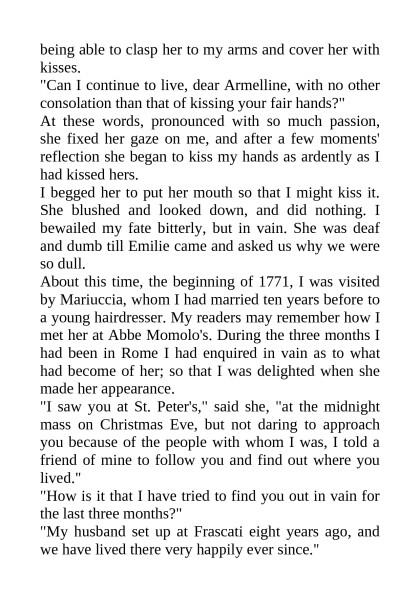 being able to clasp her to my arms and cover her with kisses.
"Can I continue to live, dear Armelline, with no other consolation than that of kissing your fair hands?"
At these words, pronounced with so much passion, she fixed her gaze on me, and after a few moments' reflection she began to kiss my hands as ardently as I had kissed hers.
I begged her to put her mouth so that I might kiss it. She blushed and looked down, and did nothing. I bewailed my fate bitterly, but in vain. She was deaf and dumb till Emilie came and asked us why we were so dull.
About this time, the beginning of 1771, I was visited by Mariuccia, whom I had married ten years before to a young hairdresser. My readers may remember how I met her at Abbe Momolo's. During the three months I had been in Rome I had enquired in vain as to what had become of her; so that I was delighted when she made her appearance.
"I saw you at St. Peter's," said she, "at the midnight mass on Christmas Eve, but not daring to approach you because of the people with whom I was, I told a friend of mine to follow you and find out where you lived."
"How is it that I have tried to find you out in vain for the last three months?"
"My husband set up at Frascati eight years ago, and we have lived there very happily ever since."